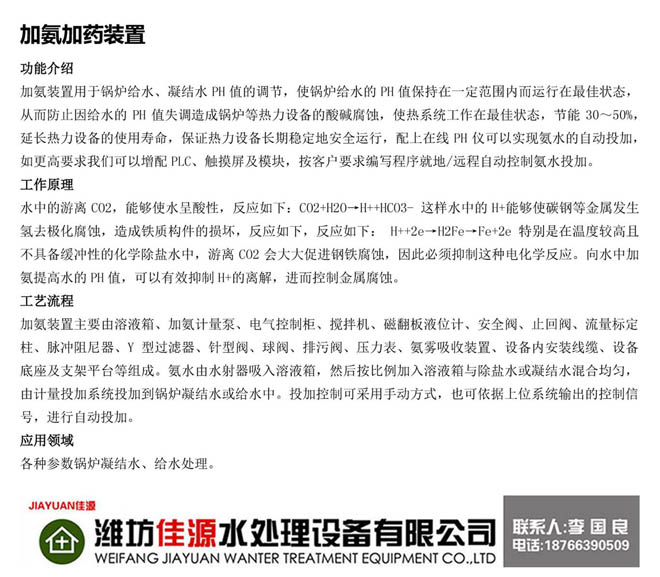 加氨加药装置

功能介绍
加氨装置用于锅炉给水、凝结水 PH 值的调节，使锅炉给水的 PH 值保持在一定范围内而运行在最佳状态，从而防止因给水的 PH 值失调造成锅炉等热力设备的酸碱腐蚀，使热系统工作在最佳状态，节能 30～50%，延长热力设备的使用寿命，保证热力设备长期稳定地安全运行，配上在线 PH 仪可以实现氨水的自动投加，如更高要求我们可以增配 PLC、触摸屏及模块，按客户要求编写程序就地/远程自动控制氨水投加。

工作原理
水中的游离 CO2，能够使水呈酸性，反应如下：CO2+H2O→H++HCO3- 这样水中的 H+能够使碳钢等金属发生氢去极化腐蚀，造成铁质构件的损坏，反应如下，反应如下： H++2e→H2Fe→Fe+2e 特别是在温度较高且不具备缓冲性的化学除盐水中，游离 CO2 会大大促进钢铁腐蚀，因此必须抑制这种电化学反应。向水中加氨提高水的 PH 值，可以有效抑制 H+的离解，进而控制金属腐蚀。

工艺流程
加氨装置主要由溶液箱、加氨计量泵、电气控制柜、搅拌机、磁翻板液位计、安全阀、止回阀、流量标定柱、脉冲阻尼器、Y 型过滤器、针型阀、球阀、排污阀、压力表、氨雾吸收装置、设备内安装线缆、设备底座及支架平台等组成。氨水由水射器吸入溶液箱，然后按比例加入溶液箱与除盐水或凝结水混合均匀，由计量投加系统投加到锅炉凝结水或给水中。投加控制可采用手动方式，也可依据上位系统输出的控制信号，进行自动投加。

应用领域
各种参数锅炉凝结水、给水处理。

JIAYUAN佳源
潍坊佳源水处理设备有限公司
WEIFANG JIAYUAN WANTER TREATMENT EQUIPMENT CO.,LTD
联系人:李国良
电话:18766390509